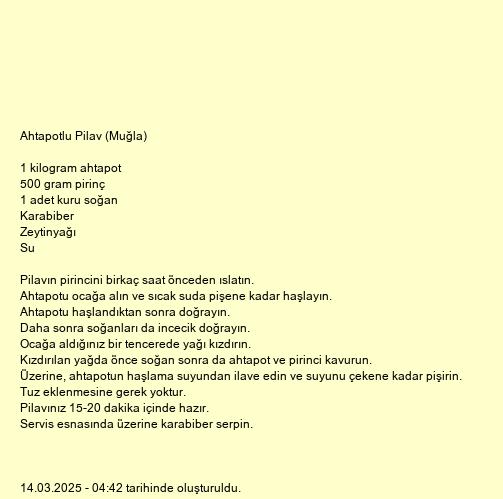 Ahtapotlu Pilav (Muğla)

1 kilogram ahtapot
500 gram pirinç
1 adet kuru soğan
Karabiber
Zeytinyağı
Su

Pilavın pirincini birkaç saat önceden ıslatın.
Ahtapotu ocağa alın ve sıcak suda pişene kadar haşlayın.
Ahtapotu haşlandıktan sonra doğrayın.
Daha sonra soğanları da incecik doğrayın.
Ocağa aldığınız bir tencerede yağı kızdırın.
Kızdırılan yağda önce soğan sonra da ahtapot ve pirinci kavurun.
Üzerine, ahtapotun haşlama suyundan ilave edin ve suyunu çekene kadar pişirin.
Tuz eklenmesine gerek yoktur.
Pilavınız 15-20 dakika içinde hazır.
Servis esnasında üzerine karabiber serpin.

14.03.2025 - 04:42 tarihinde oluşturuldu.